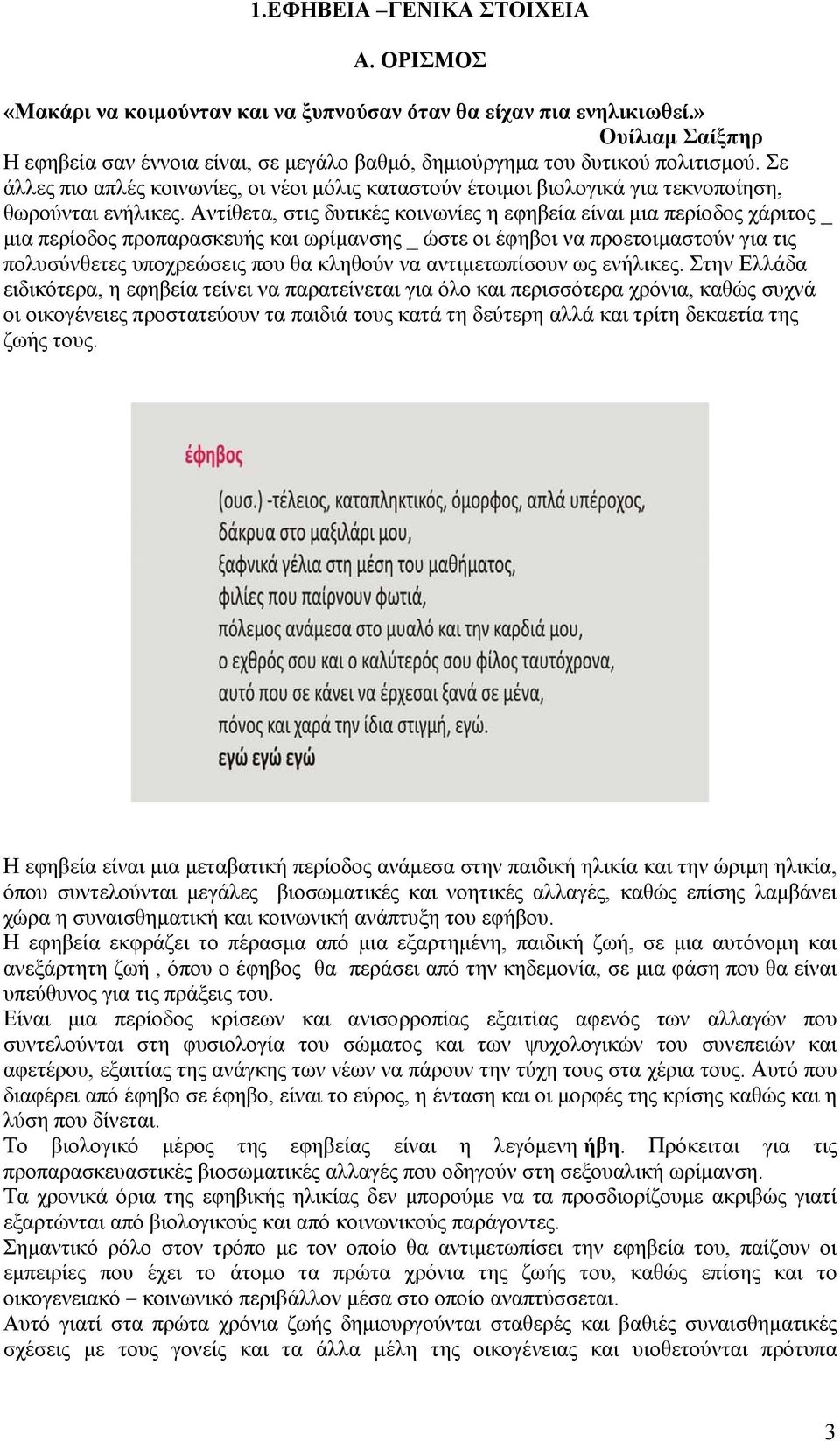 1.ΕΦΗΒΕΙΑ –ΓΕΝΙΚΑ ΣΤΟΙΧΕΙΑ

Α. ΟΡΙΣΜΟΣ

«Μακάρι να κοιμούνταν και να ξυπνούσαν όταν θα είχαν πια ενηλικιωθεί.»
Ουίλιαμ Σαίξπηρ

Η εφηβεία σαν έννοια είναι, σε μεγάλο βαθμό, δημιούργημα του δυτικού πολιτισμού. Σε άλλες πιο απλές κοινωνίες, οι νέοι μόλις καταστούν έτοιμοι βιολογικά για τεκνοποίηση, θωρούνται ενήλικες. Αντίθετα, στις δυτικές κοινωνίες η εφηβεία είναι μια περίοδος χάριτος _ μια περίοδος προπαρασκευής και ωρίμανσης _ ώστε οι έφηβοι να προετοιμαστούν για τις πολυσύνθετες υποχρεώσεις που θα κληθούν να αντιμετωπίσουν ως ενήλικες. Στην Ελλάδα ειδικότερα, η εφηβεία τείνει να παρατείνεται για όλο και περισσότερα χρόνια, καθώς συχνά οι οικογένειες προστατεύουν τα παιδιά τους κατά τη δεύτερη αλλά και τρίτη δεκαετία της ζωής τους.

έφηβος

(ουσ.) -τέλειος, καταπληκτικός, όμορφος, απλά υπέροχος,
δάκρυα στο μαξιλάρι μου,
ξαφνικά γέλια στη μέση του μαθήματος,
φιλίες που παίρνουν φωτιά,
πόλεμος ανάμεσα στο μυαλό και την καρδιά μου,
ο εχθρός σου και ο καλύτερός σου φίλος ταυτόχρονα,
αυτό που σε κάνει να έρχεσαι ξανά σε μένα,
πόνος και χαρά την ίδια στιγμή, εγώ.
εγώ εγώ εγώ

Η εφηβεία είναι μια μεταβατική περίοδος ανάμεσα στην παιδική ηλικία και την ώριμη ηλικία, όπου συντελούνται μεγάλες βιοσωματικές και νοητικές αλλαγές, καθώς επίσης λαμβάνει χώρα η συναισθηματική και κοινωνική ανάπτυξη του εφήβου.
Η εφηβεία εκφράζει το πέρασμα από μια εξαρτημένη, παιδική ζωή, σε μια αυτόνομη και ανεξάρτητη ζωή , όπου ο έφηβος θα περάσει από την κηδεμονία, σε μια φάση που θα είναι υπεύθυνος για τις πράξεις του.
Είναι μια περίοδος κρίσεων και ανισορροπίας εξαιτίας αφενός των αλλαγών που συντελούνται στη φυσιολογία του σώματος και των ψυχολογικών του συνεπειών και αφετέρου, εξαιτίας της ανάγκης των νέων να πάρουν την τύχη τους στα χέρια τους. Αυτό που διαφέρει από έφηβο σε έφηβο, είναι το εύρος, η ένταση και οι μορφές της κρίσης καθώς και η λύση που δίνεται.
Το βιολογικό μέρος της εφηβείας είναι η λεγόμενη ήβη. Πρόκειται για τις προπαρασκευαστικές βιοσωματικές αλλαγές που οδηγούν στη σεξουαλική ωρίμανση.
Τα χρονικά όρια της εφηβικής ηλικίας δεν μπορούμε να τα προσδιορίζουμε ακριβώς γιατί εξαρτώνται από βιολογικούς και από κοινωνικούς παράγοντες.
Σημαντικό ρόλο στον τρόπο με τον οποίο θα αντιμετωπίσει την εφηβεία του, παίζουν οι εμπειρίες που έχει το άτομο τα πρώτα χρόνια της ζωής του, καθώς επίσης και το οικογενειακό – κοινωνικό περιβάλλον μέσα στο οποίο αναπτύσσεται.
Αυτό γιατί στα πρώτα χρόνια ζωής δημιουργούνται σταθερές και βαθιές συναισθηματικές σχέσεις με τους γονείς και τα άλλα μέλη της οικογένειας και υιοθετούνται πρότυπα

3